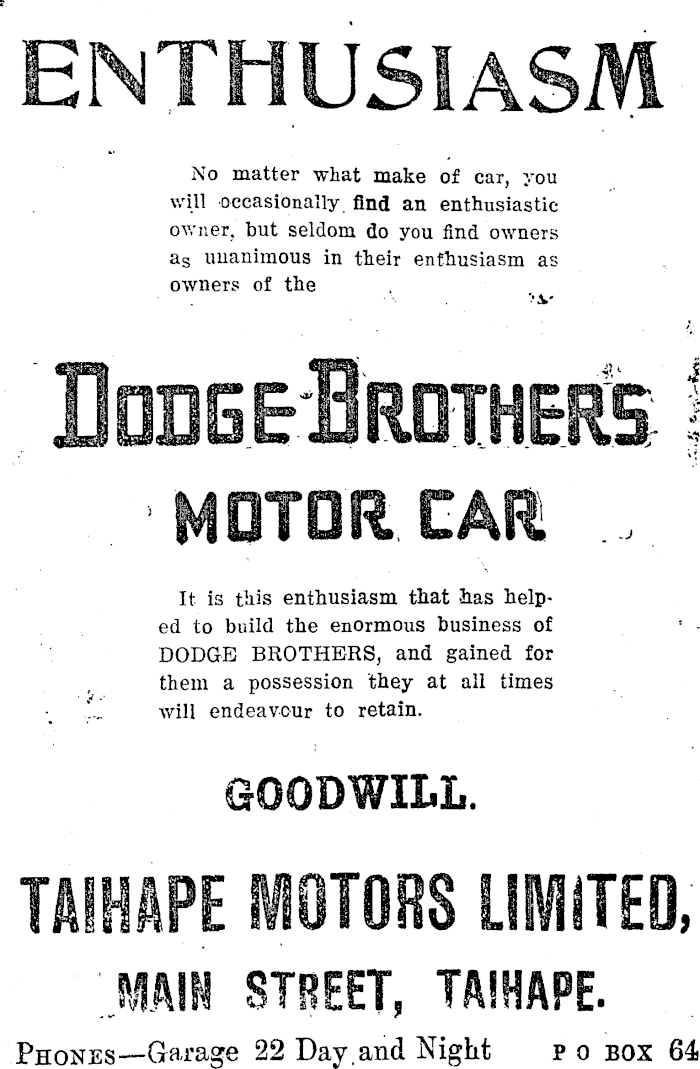 ENTHUSIASM

No matter what make of car, you will occasionally find an enthusiastic owner, but seldom do you find owners as unanimous in their enthusiasm as owners of the

DODGE BROTHERS

MOTOR CAR

It is this enthusiasm that has helped to build the enormous business of DODGE BROTHERS, and gained for them a possession they at all times will endeavour to retain.

GOODWILL.

TAIHAPE MOTORS LIMITED,

MAIN STREET, TAIHAPE.

PHONES—Garage 22 Day and Night P O BOX 64